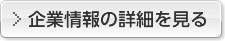 > 企業情報の詳細を見る